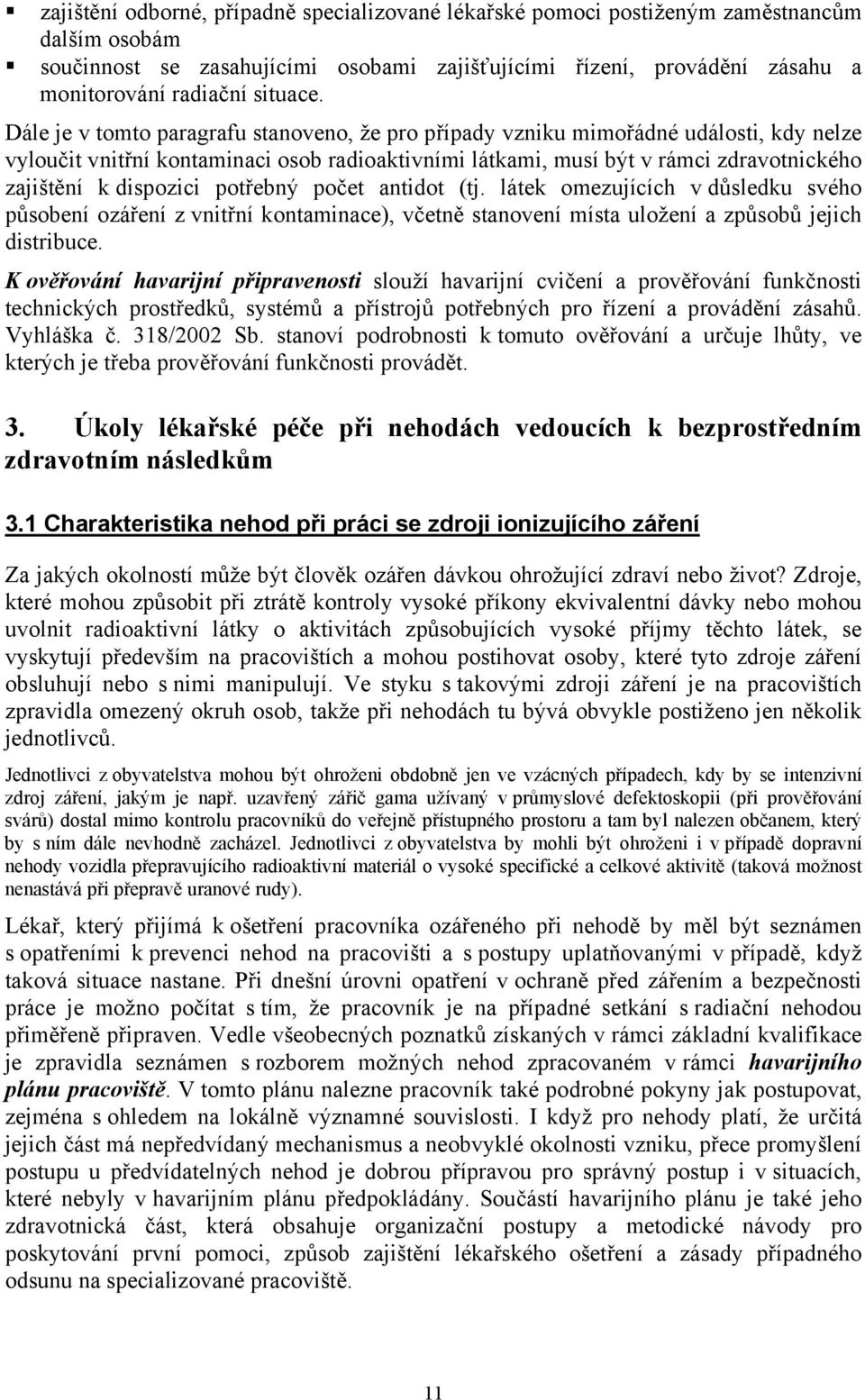 ▪ zajištění odborné, případně specializované lékařské pomoci postiženým zaměstnancům dalším osobám
▪ součinnost se zasahujícími osobami zajišťujícími řízení, provádění zásahu a monitorování radiační situace.

Dále je v tomto paragrafu stanoveno, že pro případy vzniku mimořádné události, kdy nelze vyloučit vnitřní kontaminaci osob radioaktivními látkami, musí být v rámci zdravotnického zajištění k dispozici potřebný počet antidot (tj. látek omezujících v důsledku svého působení ozáření z vnitřní kontaminace), včetně stanovení místa uložení a způsobů jejich distribuce.

K ověřování havarijní připravenosti slouží havarijní cvičení a prověřování funkčnosti technických prostředků, systémů a přístrojů potřebných pro řízení a provádění zásahů. Vyhláška č. 318/2002 Sb. stanoví podrobnosti k tomuto ověřování a určuje lhůty, ve kterých je třeba prověřování funkčnosti provádět.

3. Úkoly lékařské péče při nehodách vedoucích k bezprostředním zdravotním následkům

3.1 Charakteristika nehod při práci se zdroji ionizujícího záření

Za jakých okolností může být člověk ozářen dávkou ohrožující zdraví nebo život? Zdroje, které mohou způsobit při ztrátě kontroly vysoké příkony ekvivalentní dávky nebo mohou uvolnit radioaktivní látky o aktivitách způsobujících vysoké příjmy těchto látek, se vyskytují především na pracovištích a mohou postihovat osoby, které tyto zdroje záření obsluhují nebo s nimi manipulují. Ve styku s takovými zdroji záření je na pracovištích zpravidla omezený okruh osob, takže při nehodách tu bývá obvykle postiženo jen několik jednotlivců.

Jednotlivci z obyvatelstva mohou být ohroženi obdobně jen ve vzácných případech, kdy by se intenzivní zdroj záření, jakým je např. uzavřený zářič gama užívaný v průmyslové defektoskopii (při prověřování svárů) dostal mimo kontrolu pracovníků do veřejně přístupného prostoru a tam byl nalezen občanem, který by s ním dále nevhodně zacházel. Jednotlivci z obyvatelstva by mohli být ohroženi i v případě dopravní nehody vozidla přepravujícího radioaktivní materiál o vysoké specifické a celkové aktivitě (taková možnost nenastává při přepravě uranové rudy).

Lékař, který přijímá k ošetření pracovníka ozářeného při nehodě by měl být seznámen s opatřeními k prevenci nehod na pracovišti a s postupy uplatňovanými v případě, když taková situace nastane. Při dnešní úrovni opatření v ochraně před zářením a bezpečnosti práce je možno počítat s tím, že pracovník je na případné setkání s radiační nehodou přiměřeně připraven. Vedle všeobecných poznatků získaných v rámci základní kvalifikace je zpravidla seznámen s rozborem možných nehod zpracovaném v rámci havarijního plánu pracoviště. V tomto plánu nalezne pracovník také podrobné pokyny jak postupovat, zejména s ohledem na lokálně významné souvislosti. I když pro nehody platí, že určitá jejich část má nepředvídaný mechanismus a neobvyklé okolnosti vzniku, přece promyšlení postupu u předvídatelných nehod je dobrou přípravou pro správný postup i v situacích, které nebyly v havarijním plánu předpokládány. Součástí havarijního plánu je také jeho zdravotnická část, která obsahuje organizační postupy a metodické návody pro poskytování první pomoci, způsob zajištění lékařského ošetření a zásady případného odsunu na specializované pracoviště.

11